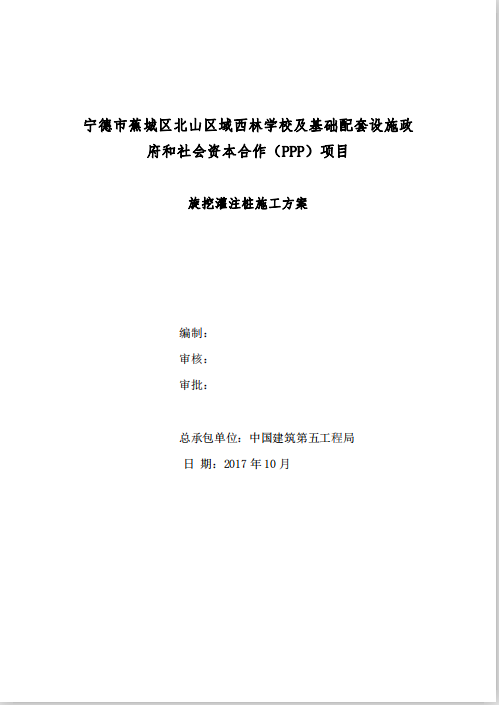 宁德市蕉城区北山区域西林学校及基础配套设施政府和社会资本合作（PPP）项目

旋挖灌注桩施工方案

编制：

审核：

审批：

总承包单位：中国建筑第五工程局

日 期：2017 年 10 月